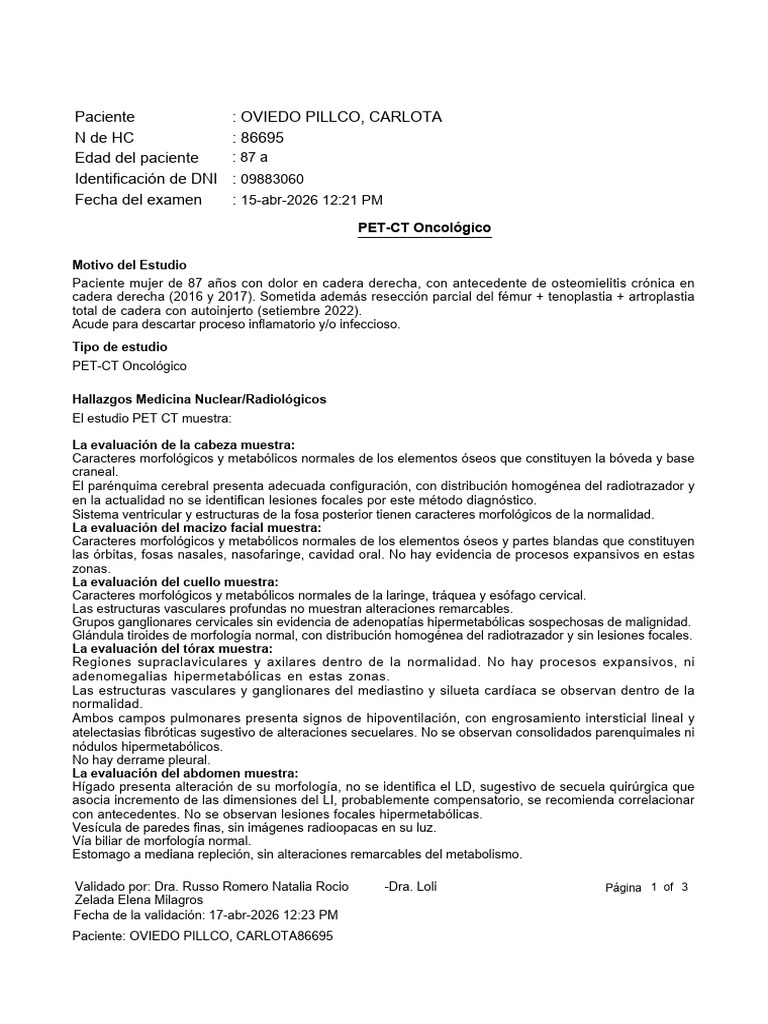 Paciente : OVIEDO PILLCO, CARLOTA
N de HC : 86695
Edad del paciente : 87 a
Identificación de DNI : 09883060
Fecha del examen : 15-abr-2026 12:21 PM

PET-CT Oncológico

Motivo del Estudio
Paciente mujer de 87 años con dolor en cadera derecha, con antecedente de osteomielitis crónica en cadera derecha (2016 y 2017). Sometida además resección parcial del fémur + tenoplastia + artroplastia total de cadera con autoinjerto (setiembre 2022).
Acude para descartar proceso inflamatorio y/o infeccioso.

Tipo de estudio
PET-CT Oncológico

Hallazgos Medicina Nuclear/Radiológicos
El estudio PET CT muestra:

La evaluación de la cabeza muestra:
Caracteres morfológicos y metabólicos normales de los elementos óseos que constituyen la bóveda y base craneal.
El parénquima cerebral presenta adecuada configuración, con distribución homogénea del radiotrazador y en la actualidad no se identifican lesiones focales por este método diagnóstico.
Sistema ventricular y estructuras de la fosa posterior tienen caracteres morfológicos de la normalidad.
La evaluación del macizo facial muestra:
Caracteres morfológicos y metabólicos normales de los elementos óseos y partes blandas que constituyen las órbitas, fosas nasales, nasofaringe, cavidad oral. No hay evidencia de procesos expansivos en estas zonas.
La evaluación del cuello muestra:
Caracteres morfológicos y metabólicos normales de la laringe, tráquea y esófago cervical.
Las estructuras vasculares profundas no muestran alteraciones remarcables.
Grupos ganglionares cervicales sin evidencia de adenopatías hipermetabólicas sospechosas de malignidad.
Glándula tiroides de morfología normal, con distribución homogénea del radiotrazador y sin lesiones focales.
La evaluación del tórax muestra:
Regiones supraclaviculares y axilares dentro de la normalidad. No hay procesos expansivos, ni adenomegalias hipermetabólicas en estas zonas.
Las estructuras vasculares y ganglionares del mediastino y silueta cardíaca se observan dentro de la normalidad.
Ambos campos pulmonares presenta signos de hipoventilación, con engrosamiento intersticial lineal y atelectasias fibróticas sugestivo de alteraciones secuelares. No se observan consolidados parenquimales ni nódulos hipermetabólicos.
No hay derrame pleural.
La evaluación del abdomen muestra:
Hígado presenta alteración de su morfología, no se identifica el LD, sugestivo de secuela quirúrgica que asocia incremento de las dimensiones del LI, probablemente compensatorio, se recomienda correlacionar con antecedentes. No se observan lesiones focales hipermetabólicas.
Vesícula de paredes finas, sin imágenes radioopacas en su luz.
Vía biliar de morfología normal.
Estomago a mediana repleción, sin alteraciones remarcables del metabolismo.

Validado por: Dra. Russo Romero Natalia Rocio -Dra. Loli
Zelada Elena Milagros
Fecha de la validación: 17-abr-2026 12:23 PM
Página 1 of 3
Paciente: OVIEDO PILLCO, CARLOTA86695